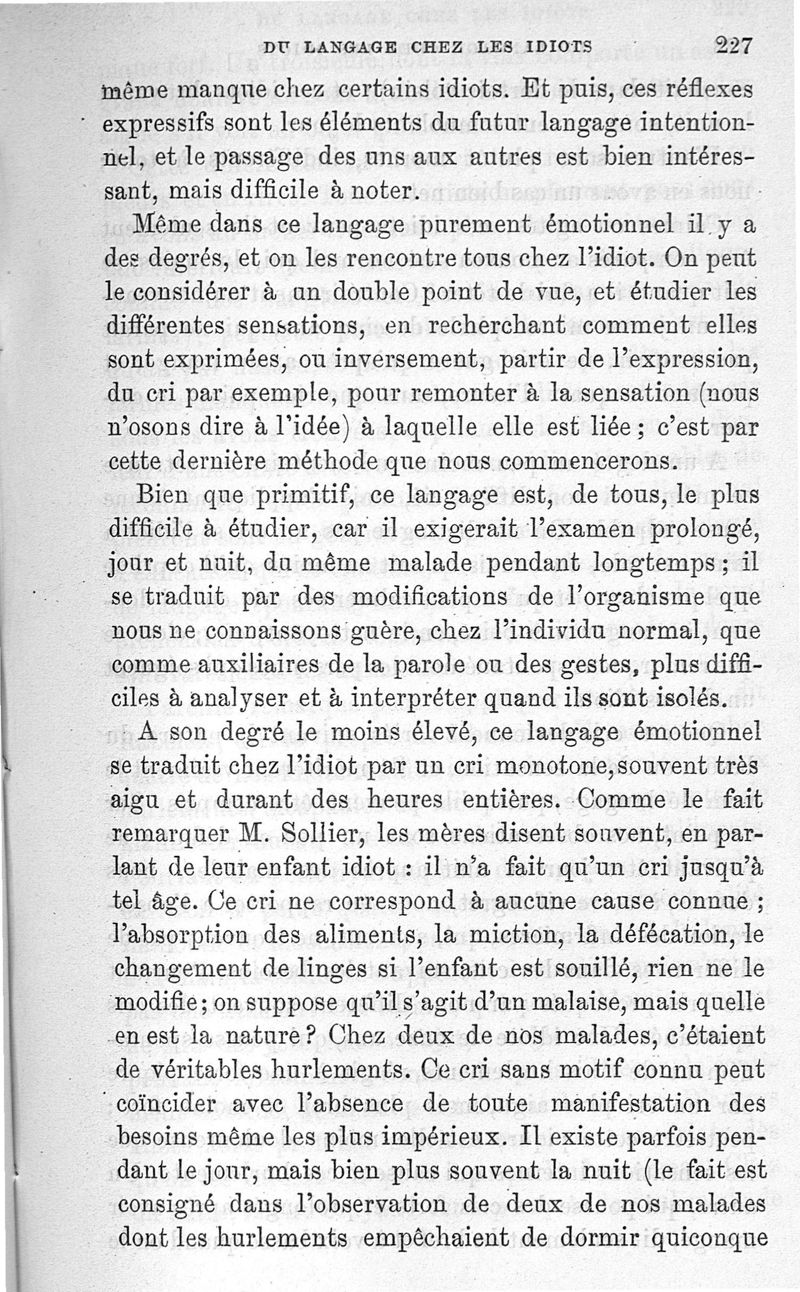 DU LANGAGE CHEZ LES IDIOTS 227

même manque chez certains idiots. Et puis, ces réflexes expressifs sont les éléments du futur langage intentionnel, et le passage des uns aux autres est bien intéressant, mais difficile à noter.

Même dans ce langage purement émotionnel il y a des degrés, et on les rencontre tous chez l'idiot. On peut le considérer à un double point de vue, et étudier les différentes sensations, en recherchant comment elles sont exprimées, ou inversement, partir de l'expression, du cri par exemple, pour remonter à la sensation (nous n'osons dire à l'idée) à laquelle elle est liée ; c'est par cette dernière méthode que nous commencerons.

Bien que primitif, ce langage est, de tous, le plus difficile à étudier, car il exigerait l'examen prolongé, jour et nuit, du même malade pendant longtemps ; il se traduit par des modifications de l'organisme que nous ne connaissons guère, chez l'individu normal, que comme auxiliaires de la parole ou des gestes, plus difficiles à analyser et à interpréter quand ils sont isolés.

A son degré le moins élevé, ce langage émotionnel se traduit chez l'idiot par un cri monotone, souvent très aigu et durant des heures entières. Comme le fait remarquer M. Sollier, les mères disent souvent, en parlant de leur enfant idiot : il n'a fait qu'un cri jusqu'à tel âge. Ce cri ne correspond à aucune cause connue ; l'absorption des aliments, la miction, la défécation, le changement de linges si l'enfant est souillé, rien ne le modifie ; on suppose qu'il s'agit d'un malaise, mais quelle en est la nature ? Chez deux de nos malades, c'étaient de véritables hurlements. Ce cri sans motif connu peut coïncider avec l'absence de toute manifestation des besoins même les plus impérieux. Il existe parfois pendant le jour, mais bien plus souvent la nuit (le fait est consigné dans l'observation de deux de nos malades dont les hurlements empêchaient de dormir quiconque